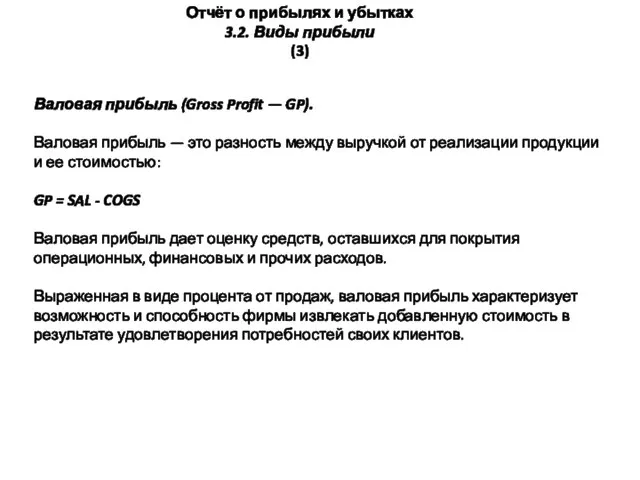 Отчёт о прибылях и убытках
3.2. Виды прибыли
(3)

Валовая прибыль (Gross Profit — GP).

Валовая прибыль — это разность между выручкой от реализации продукции и ее стоимостью:

GP = SAL - COGS

Валовая прибыль дает оценку средств, оставшихся для покрытия операционных, финансовых и прочих расходов.

Выраженная в виде процента от продаж, валовая прибыль характеризует возможность и способность фирмы извлекать добавленную стоимость в результате удовлетворения потребностей своих клиентов.